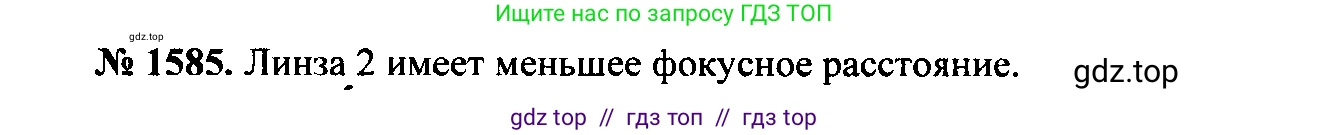 Ищите нас по запросу ГДЗ ТОП

gdz.top

№ 1585. Линза 2 имеет меньшее фокусное расстояние.

gdz.top

gdz top // гдз топ // гдз top